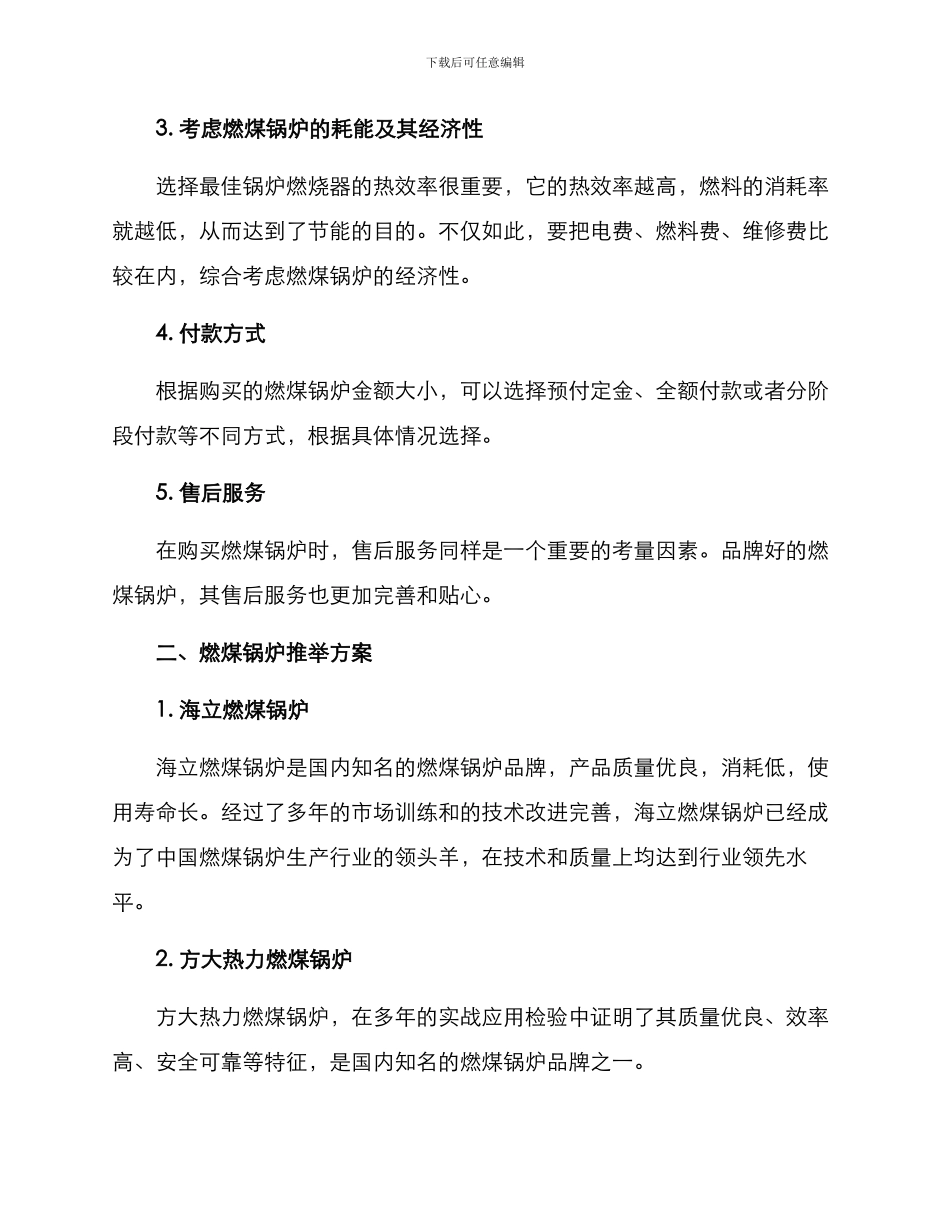 下载后可任意编辑

3. 考虑燃煤锅炉的耗能及其经济性

选择最佳锅炉燃烧器的热效率很重要，它的热效率越高，燃料的消耗率就越低，从而达到了节能的目的。不仅如此，要把电费、燃料费、维修费比较在内，综合考虑燃煤锅炉的经济性。

4. 付款方式

根据购买的燃煤锅炉金额大小，可以选择预付定金、全额付款或者分阶段付款等不同方式，根据具体情况选择。

5. 售后服务

在购买燃煤锅炉时，售后服务同样是一个重要的考量因素。品牌好的燃煤锅炉，其售后服务也更加完善和贴心。

二、燃煤锅炉推举方案

1. 海立燃煤锅炉

海立燃煤锅炉是国内知名的燃煤锅炉品牌，产品质量优良，消耗低，使用寿命长。经过了多年的市场训练和的技术改进完善，海立燃煤锅炉已经成为了中国燃煤锅炉生产行业的领头羊，在技术和质量上均达到行业领先水平。

2. 方大热力燃煤锅炉

方大热力燃煤锅炉，在多年的实战应用检验中证明了其质量优良、效率高、安全可靠等特征，是国内知名的燃煤锅炉品牌之一。